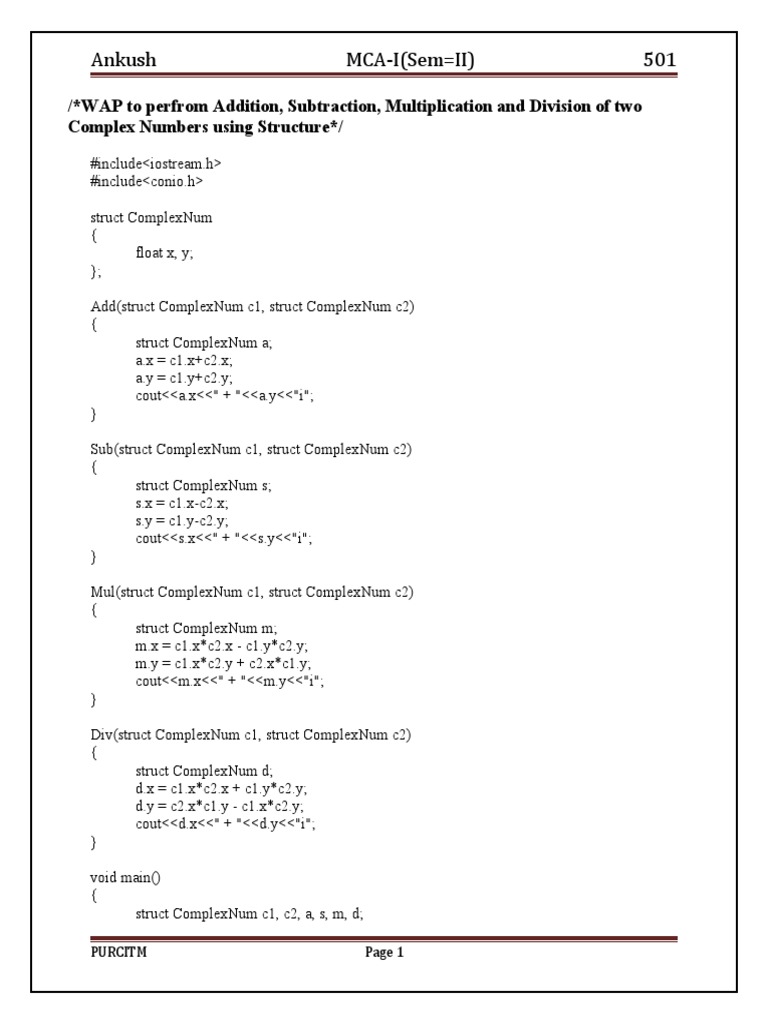 Ankush MCA-I(Sem=II) 501

/*WAP to perfrom Addition, Subtraction, Multiplication and Division of two Complex Numbers using Structure*/

#include<iostream.h>
#include<conio.h>

struct ComplexNum
{
float x, y;
};

Add(struct ComplexNum c1, struct ComplexNum c2)
{
struct ComplexNum a;
a.x = c1.x+c2.x;
a.y = c1.y+c2.y;
cout<<a.x<<" + "<<a.y<<"i";
}

Sub(struct ComplexNum c1, struct ComplexNum c2)
{
struct ComplexNum s;
s.x = c1.x-c2.x;
s.y = c1.y-c2.y;
cout<<s.x<<" + "<<s.y<<"i";
}

Mul(struct ComplexNum c1, struct ComplexNum c2)
{
struct ComplexNum m;
m.x = c1.x*c2.x - c1.y*c2.y;
m.y = c1.x*c2.y + c2.x*c1.y;
cout<<m.x<<" + "<<m.y<<"i";
}

Div(struct ComplexNum c1, struct ComplexNum c2)
{
struct ComplexNum d;
d.x = c1.x*c2.x + c1.y*c2.y;
d.y = c2.x*c1.y - c1.x*c2.y;
cout<<d.x<<" + "<<d.y<<"i";
}

void main()
{
struct ComplexNum c1, c2, a, s, m, d;

PURCITM Page 1